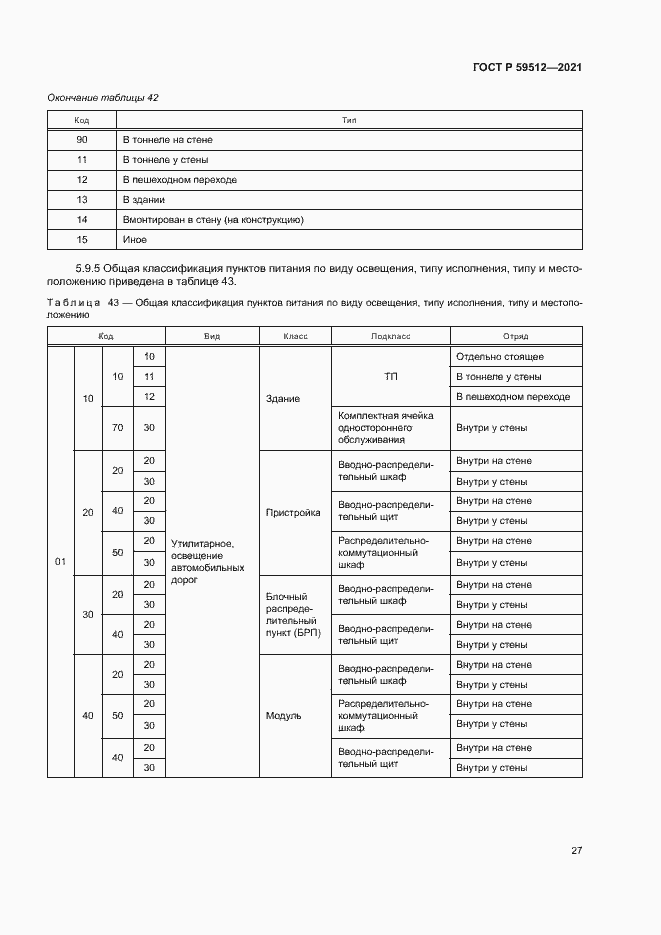 ГОСТ Р 59512—2021

Окончание таблицы 42

| Код | Тип |
|---|---|
| 90 | В тоннеле на стене |
| 11 | В тоннеле у стены |
| 12 | В пешеходном переходе |
| 13 | В здании |
| 14 | Вмонтирован в стену (на конструкцию) |
| 15 | Иное |

5.9.5 Общая классификация пунктов питания по виду освещения, типу исполнения, типу и местоположению приведена в таблице 43.

Таблица 43 — Общая классификация пунктов питания по виду освещения, типу исполнения, типу и местоположению

| Код | | | | Вид | Класс | Подкласс | Отряд |
|---|---|---|---|---|---|---|---|
| 01 | 10 | 10 | 10 | Утилитарное, освещение автомобильных дорог | Здание | ТП | Отдельно стоящее |
| | | | 11 | | | | В тоннеле у стены |
| | | | 12 | | | | В пешеходном переходе |
| | | 70 | 30 | | | Комплектная ячейка одностороннего обслуживания | Внутри у стены |
| | 20 | 20 | 20 | | Пристройка | Вводно-распределительный шкаф | Внутри на стене |
| | | | 30 | | | | Внутри у стены |
| | | 40 | 20 | | | Вводно-распределительный щит | Внутри на стене |
| | | | 30 | | | | Внутри у стены |
| | | 50 | 20 | | | Распределительно-коммутационный шкаф | Внутри на стене |
| | | | 30 | | | | Внутри у стены |
| | 30 | 20 | 20 | | Блочный распределительный пункт (БРП) | Вводно-распределительный шкаф | Внутри на стене |
| | | | 30 | | | | Внутри у стены |
| | | 40 | 20 | | | Вводно-распределительный щит | Внутри на стене |
| | | | 30 | | | | Внутри у стены |
| | 40 | 20 | 20 | | Модуль | Вводно-распределительный шкаф | Внутри на стене |
| | | | 30 | | | | Внутри у стены |
| | | 50 | 20 | | | Распределительно-коммутационный шкаф | Внутри на стене |
| | | | 30 | | | | Внутри у стены |
| | | 40 | 20 | | | Вводно-распределительный щит | Внутри на стене |
| | | | 30 | | | | Внутри у стены |

27